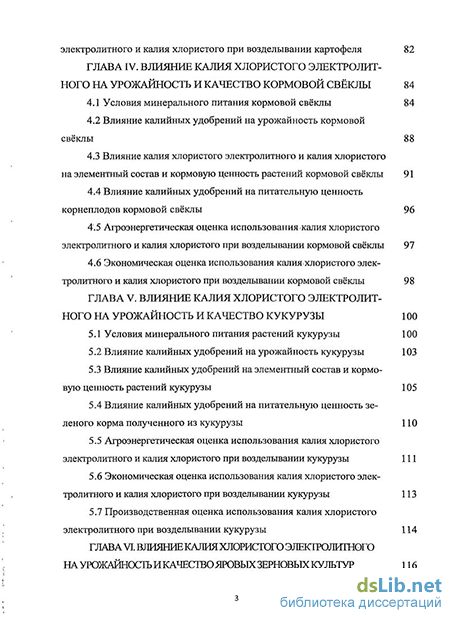 электролитного и калия хлористого при возделывании картофеля 82

ГЛАВА IV. ВЛИЯНИЕ КАЛИЯ ХЛОРИСТОГО ЭЛЕКТРОЛИТНОГО НА УРОЖАЙНОСТЬ И КАЧЕСТВО КОРМОВОЙ СВЁКЛЫ 84

4.1 Условия минерального питания кормовой свёклы 84

4.2 Влияние калийных удобрений на урожайность кормовой свёклы 88

4.3 Влияние калия хлористого электролитного и калия хлористого на элементный состав и кормовую ценность растений кормовой свёклы 91

4.4 Влияние калийных удобрений на питательную ценность корнеплодов кормовой свёклы 96

4.5 Агроэнергетическая оценка использования калия хлористого электролитного и калия хлористого при возделывании кормовой свёклы 97

4.6 Экономическая оценка использования калия хлористого электролитного и калия хлористого при возделывании кормовой свёклы 98

ГЛАВА V. ВЛИЯНИЕ КАЛИЯ ХЛОРИСТОГО ЭЛЕКТРОЛИТНОГО НА УРОЖАЙНОСТЬ И КАЧЕСТВО КУКУРУЗЫ 100

5.1 Условия минерального питания растений кукурузы 100

5.2 Влияние калийных удобрений на урожайность кукурузы 103

5.3 Влияние калийных удобрений на элементный состав и кормовую ценность растений кукурузы 105

5.4 Влияние калийных удобрений на питательную ценность зеленого корма полученного из кукурузы 110

5.5 Агроэнергетическая оценка использования калия хлористого электролитного и калия хлористого при возделывании кукурузы 111

5.6 Экономическая оценка использования калия хлористого электролитного и калия хлористого при возделывании кукурузы 113

5.7 Производственная оценка использования калия хлористого электролитного при возделывании кукурузы 114

ГЛАВА VI. ВЛИЯНИЕ КАЛИЯ ХЛОРИСТОГО ЭЛЕКТРОЛИТНОГО НА УРОЖАЙНОСТЬ И КАЧЕСТВО ЯРОВЫХ ЗЕРНОВЫХ КУЛЬТУР 116

3

dsLib.net
библиотека диссертаций